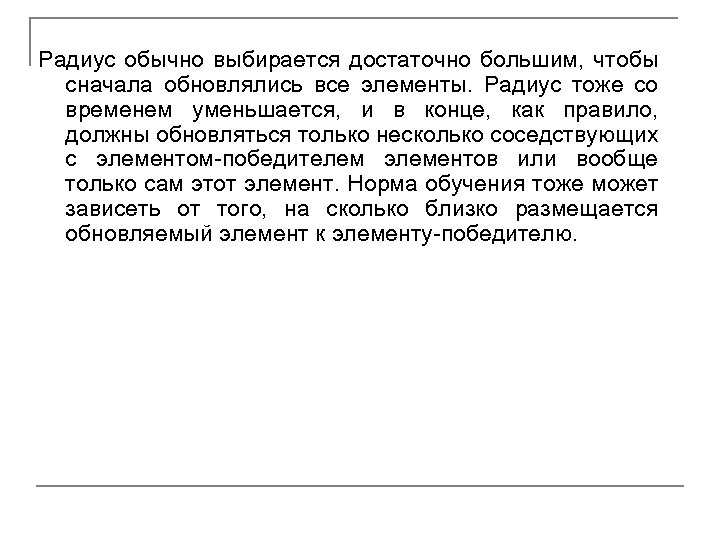 Радиус обычно выбирается достаточно большим, чтобы сначала обновлялись все элементы. Радиус тоже со временем уменьшается, и в конце, как правило, должны обновляться только несколько соседствующих с элементом-победителем элементов или вообще только сам этот элемент. Норма обучения тоже может зависеть от того, на сколько близко размещается обновляемый элемент к элементу-победителю.